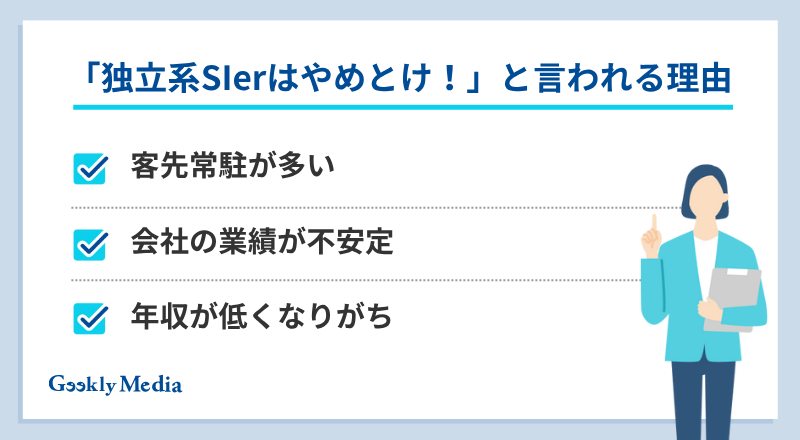 「独立系SIerはやめとけ！」と言われる理由

客先常駐が多い

会社の業績が不安定

年収が低くなりがち

Geekly Media